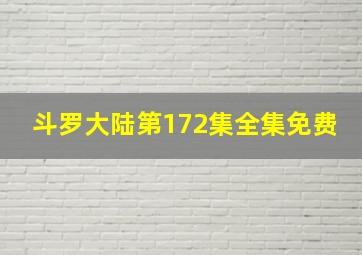 斗罗大陆第172集全集免费